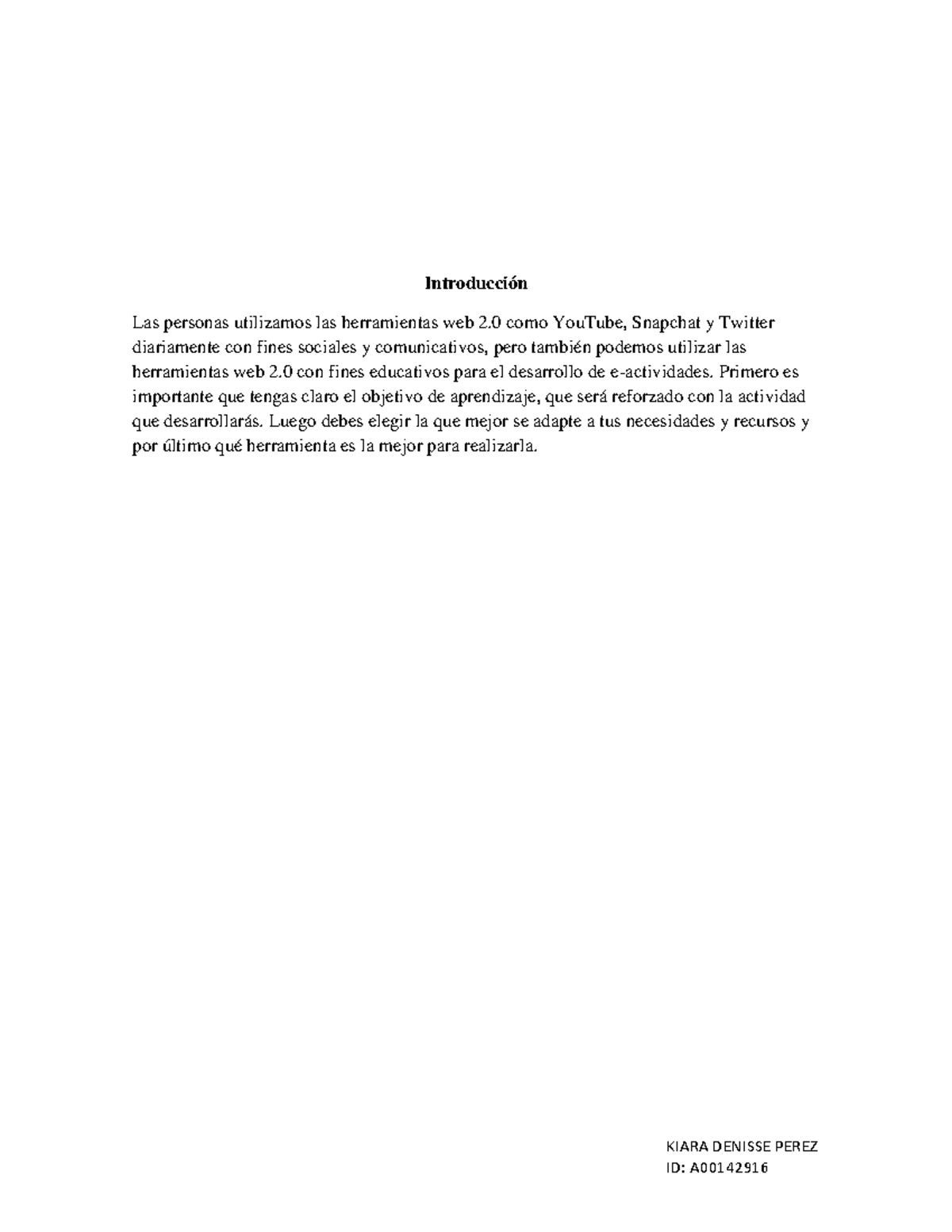 Introducción

Las personas utilizamos las herramientas web 2.0 como YouTube, Snapchat y Twitter diariamente con fines sociales y comunicativos, pero también podemos utilizar las herramientas web 2.0 con fines educativos para el desarrollo de e-actividades. Primero es importante que tengas claro el objetivo de aprendizaje, que será reforzado con la actividad que desarrollarás. Luego debes elegir la que mejor se adapte a tus necesidades y recursos y por último qué herramienta es la mejor para realizarla.

KIARA DENISSE PEREZ
ID: A00142916